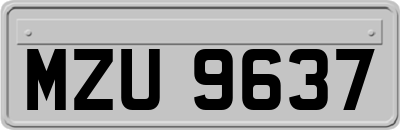 MZU 9637